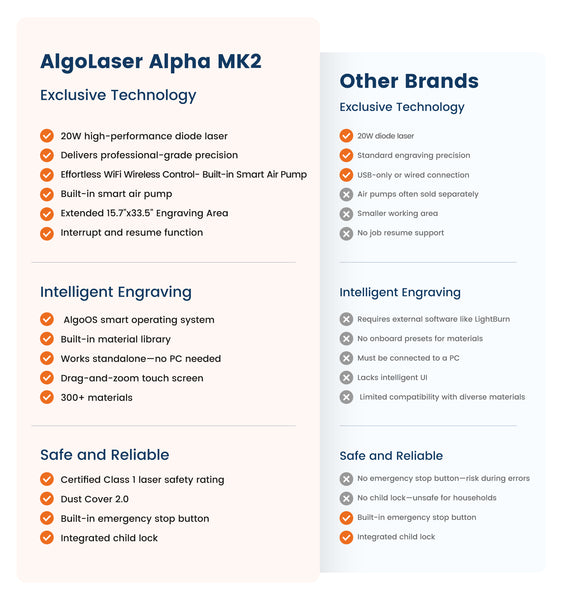 AlgoLaser Alpha MK2

Exclusive Technology

20W high-performance diode laser
Delivers professional-grade precision
Effortless WiFi Wireless Control- Built-in Smart Air Pump
Built-in smart air pump
Extended 15.7"x33.5" Engraving Area
Interrupt and resume function

Intelligent Engraving

AlgoOS smart operating system
Built-in material library
Works standalone—no PC needed
Drag-and-zoom touch screen
300+ materials

Safe and Reliable

Certified Class 1 laser safety rating
Dust Cover 2.0
Built-in emergency stop button
Integrated child lock

Other Brands

Exclusive Technology

20W diode laser
Standard engraving precision
USB-only or wired connection
Air pumps often sold separately
Smaller working area
No job resume support

Intelligent Engraving

Requires external software like LightBurn
No onboard presets for materials
Must be connected to a PC
Lacks intelligent UI
Limited compatibility with diverse materials

Safe and Reliable

No emergency stop button—risk during errors
No child lock—unsafe for households
Built-in emergency stop button
Integrated child lock